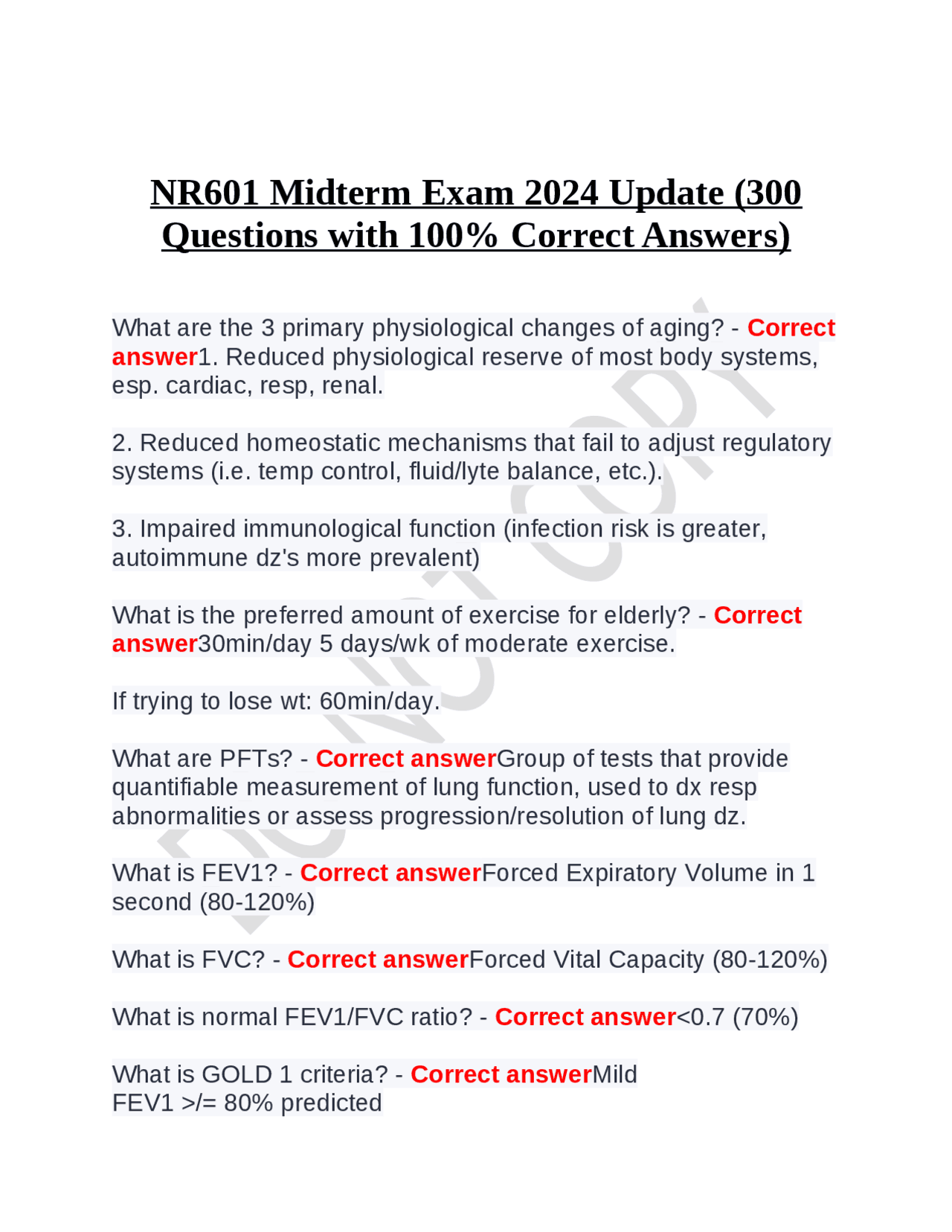 NR601 Midterm Exam 2024 Update (300 Questions with 100% Correct Answers)

What are the 3 primary physiological changes of aging? - Correct answer1. Reduced physiological reserve of most body systems, esp. cardiac, resp, renal.

2. Reduced homeostatic mechanisms that fail to adjust regulatory systems (i.e. temp control, fluid/lyte balance, etc.).

3. Impaired immunological function (infection risk is greater, autoimmune dz's more prevalent)

What is the preferred amount of exercise for elderly? - Correct answer30min/day 5 days/wk of moderate exercise.

If trying to lose wt: 60min/day.

What are PFTs? - Correct answerGroup of tests that provide quantifiable measurement of lung function, used to dx resp abnormalities or assess progression/resolution of lung dz.

What is FEV1? - Correct answerForced Expiratory Volume in 1 second (80-120%)

What is FVC? - Correct answerForced Vital Capacity (80-120%)

What is normal FEV1/FVC ratio? - Correct answer<0.7 (70%)

What is GOLD 1 criteria? - Correct answerMild
FEV1 >/= 80% predicted

DO NOT COPY